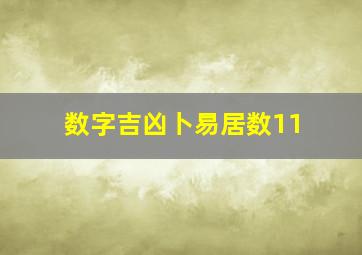 数字吉凶卜易居数11